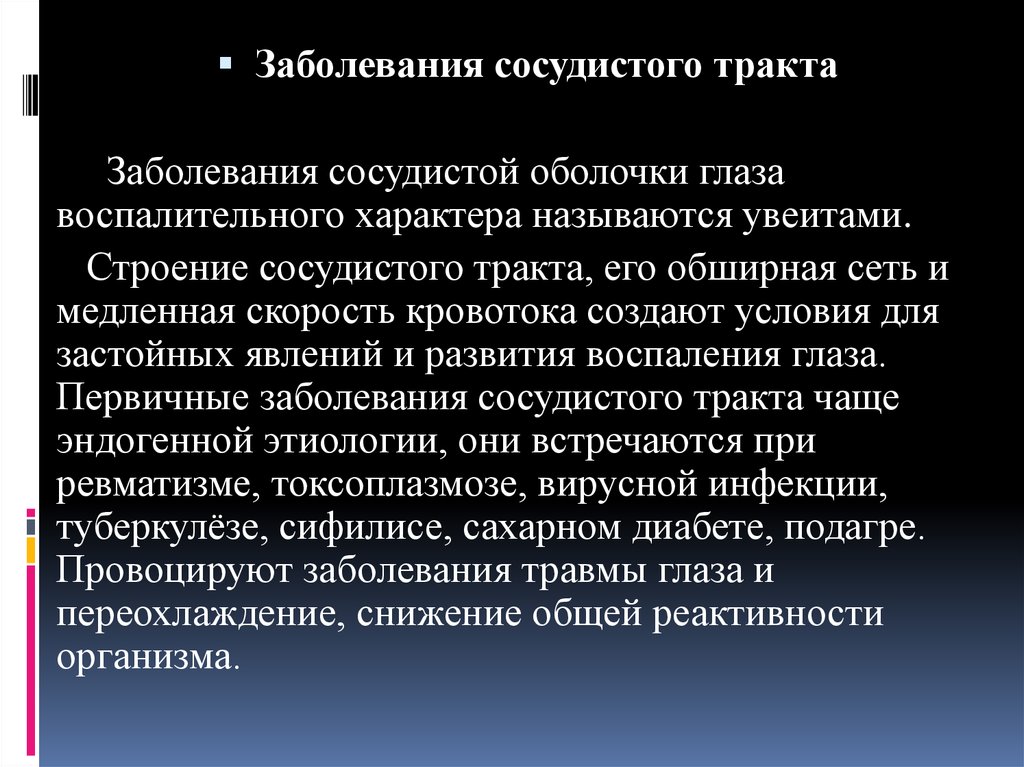 Заболевания сосудистого тракта

Заболевания сосудистой оболочки глаза воспалительного характера называются увеитами.

Строение сосудистого тракта, его обширная сеть и медленная скорость кровотока создают условия для застойных явлений и развития воспаления глаза. Первичные заболевания сосудистого тракта чаще эндогенной этиологии, они встречаются при ревматизме, токсоплазмозе, вирусной инфекции, туберкулёзе, сифилисе, сахарном диабете, подагре. Провоцируют заболевания травмы глаза и переохлаждение, снижение общей реактивности организма.